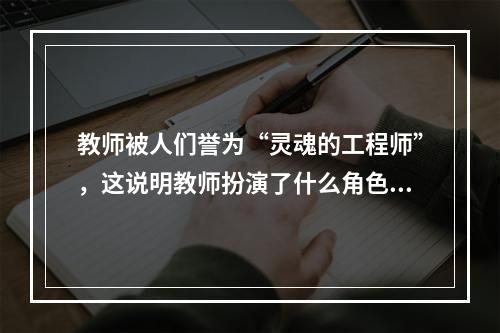 教师被人们誉为“灵魂的工程师”，这说明教师扮演了什么角色...